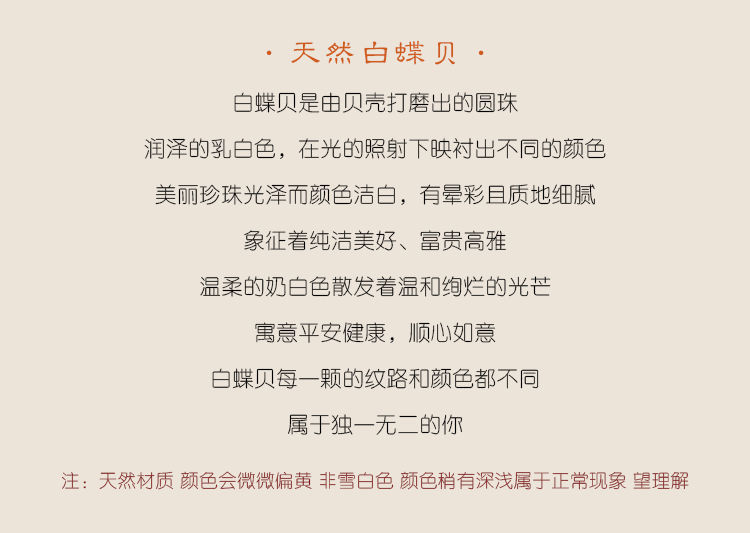 · 天然白蝶贝 ·

白蝶贝是由贝壳打磨出的圆珠

润泽的乳白色，在光的照射下映衬出不同的颜色

美丽珍珠光泽而颜色洁白，有晕彩且质地细腻

象征着纯洁美好、富贵高雅

温柔的奶白色散发着温和绚烂的光芒

寓意平安健康，顺心如意

白蝶贝每一颗的纹路和颜色都不同

属于独一无二的你

注：天然材质 颜色会微微偏黄 非雪白色 颜色稍有深浅属于正常现象 望理解